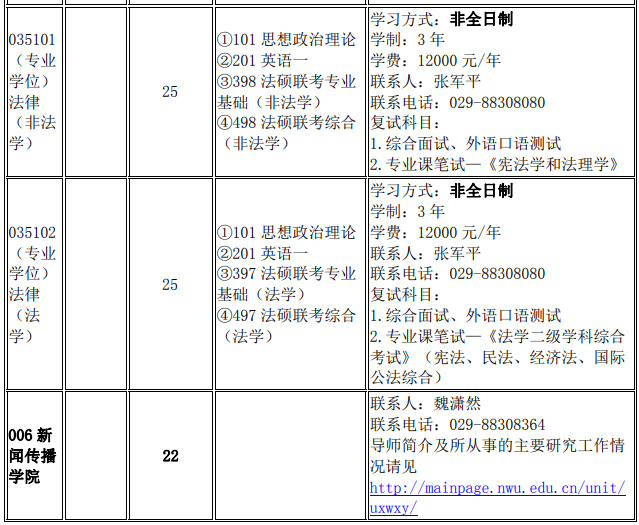 | 035101（专业学位）法律（非法学） |  | 25 | ①101思想政治理论 ②201英语一 ③398法硕联考专业基础（非法学） ④498法硕联考综合（非法学） | 学习方式：非全日制 学制：3年 学费：12000元/年 联系人：张军平 联系电话：029-88308080 复试科目： 1.综合面试、外语口语测试 2.专业课笔试—《宪法学和法理学》 |
|---|---|---|---|---|
| 035102（专业学位）法律（法学） |  | 25 | ①101思想政治理论 ②201英语一 ③397法硕联考专业基础（法学） ④497法硕联考综合（法学） | 学习方式：非全日制 学制：3年 学费：12000元/年 联系人：张军平 联系电话：029-88308080 复试科目： 1.综合面试、外语口语测试 2.专业课笔试—《法学二级学科综合考试》（宪法、民法、经济法、国际公法综合） |
| 006新闻传播学院 |  | 22 |  | 联系人：魏潇然 联系电话：029-88308364 导师简介及所从事的主要研究工作情况请见 http://mainpage.nwu.edu.cn/unit/uxwxy/ |